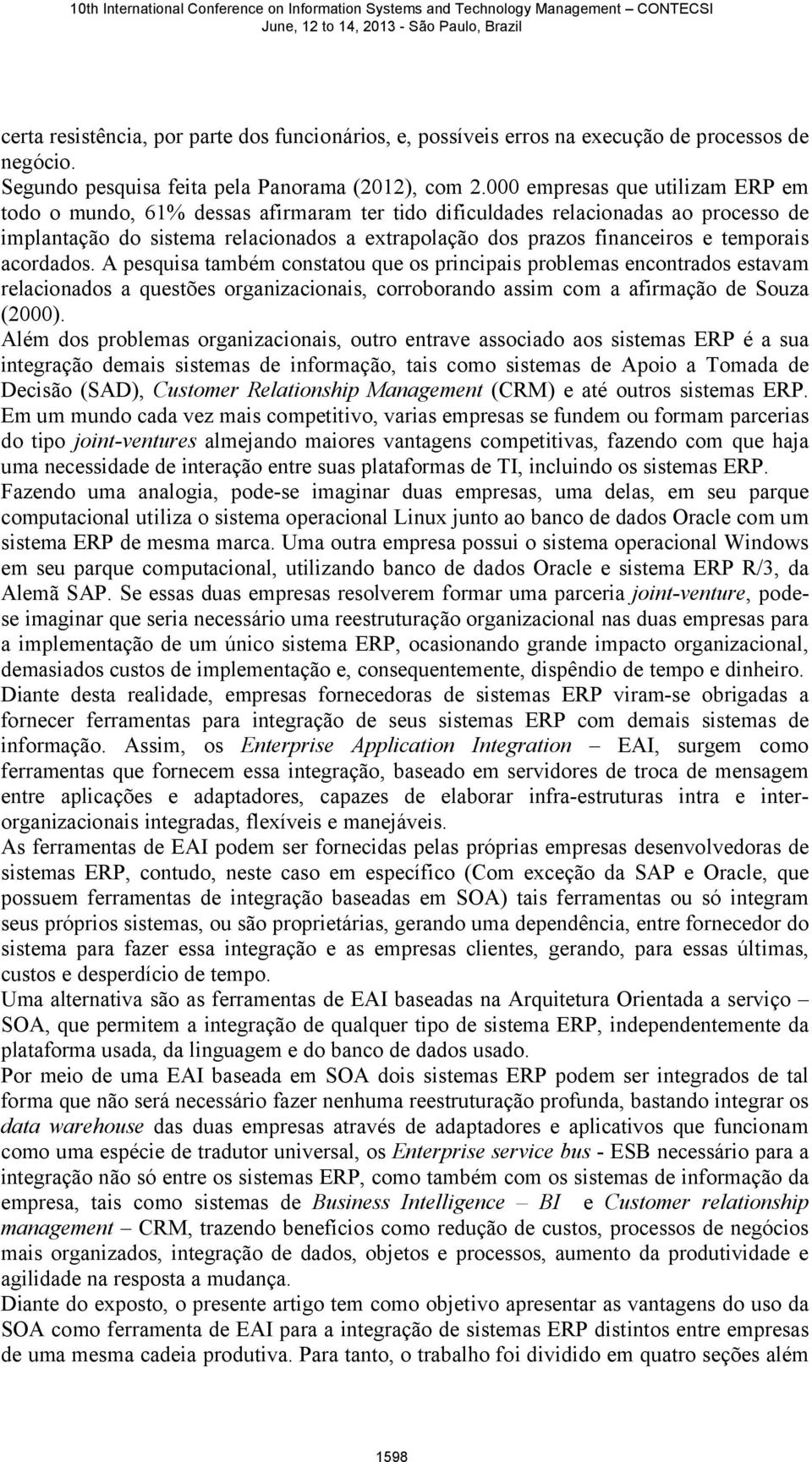 10th International Conference on Information Systems and Technology Management – CONTECSI
June, 12 to 14, 2013 - São Paulo, Brazil

certa resistência, por parte dos funcionários, e, possíveis erros na execução de processos de negócio.
Segundo pesquisa feita pela Panorama (2012), com 2.000 empresas que utilizam ERP em todo o mundo, 61% dessas afirmaram ter tido dificuldades relacionadas ao processo de implantação do sistema relacionados a extrapolação dos prazos financeiros e temporais acordados. A pesquisa também constatou que os principais problemas encontrados estavam relacionados a questões organizacionais, corroborando assim com a afirmação de Souza (2000).
Além dos problemas organizacionais, outro entrave associado aos sistemas ERP é a sua integração demais sistemas de informação, tais como sistemas de Apoio a Tomada de Decisão (SAD), Customer Relationship Management (CRM) e até outros sistemas ERP.
Em um mundo cada vez mais competitivo, varias empresas se fundem ou formam parcerias do tipo joint-ventures almejando maiores vantagens competitivas, fazendo com que haja uma necessidade de interação entre suas plataformas de TI, incluindo os sistemas ERP.
Fazendo uma analogia, pode-se imaginar duas empresas, uma delas, em seu parque computacional utiliza o sistema operacional Linux junto ao banco de dados Oracle com um sistema ERP de mesma marca. Uma outra empresa possui o sistema operacional Windows em seu parque computacional, utilizando banco de dados Oracle e sistema ERP R/3, da Alemã SAP. Se essas duas empresas resolverem formar uma parceria joint-venture, pode-se imaginar que seria necessário uma reestruturação organizacional nas duas empresas para a implementação de um único sistema ERP, ocasionando grande impacto organizacional, demasiados custos de implementação e, consequentemente, dispêndio de tempo e dinheiro.
Diante desta realidade, empresas fornecedoras de sistemas ERP viram-se obrigadas a fornecer ferramentas para integração de seus sistemas ERP com demais sistemas de informação. Assim, os Enterprise Application Integration – EAI, surgem como ferramentas que fornecem essa integração, baseado em servidores de troca de mensagem entre aplicações e adaptadores, capazes de elaborar infra-estruturas intra e inter-organizacionais integradas, flexíveis e manejáveis.
As ferramentas de EAI podem ser fornecidas pelas próprias empresas desenvolvedoras de sistemas ERP, contudo, neste caso em específico (Com exceção da SAP e Oracle, que possuem ferramentas de integração baseadas em SOA) tais ferramentas ou só integram seus próprios sistemas, ou são proprietárias, gerando uma dependência, entre fornecedor do sistema para fazer essa integração e as empresas clientes, gerando, para essas últimas, custos e desperdício de tempo.
Uma alternativa são as ferramentas de EAI baseadas na Arquitetura Orientada a serviço – SOA, que permitem a integração de qualquer tipo de sistema ERP, independentemente da plataforma usada, da linguagem e do banco de dados usado.
Por meio de uma EAI baseada em SOA dois sistemas ERP podem ser integrados de tal forma que não será necessário fazer nenhuma reestruturação profunda, bastando integrar os data warehouse das duas empresas através de adaptadores e aplicativos que funcionam como uma espécie de tradutor universal, os Enterprise service bus - ESB necessário para a integração não só entre os sistemas ERP, como também com os sistemas de informação da empresa, tais como sistemas de Business Intelligence – BI e Customer relationship management – CRM, trazendo benefícios como redução de custos, processos de negócios mais organizados, integração de dados, objetos e processos, aumento da produtividade e agilidade na resposta a mudança.
Diante do exposto, o presente artigo tem como objetivo apresentar as vantagens do uso da SOA como ferramenta de EAI para a integração de sistemas ERP distintos entre empresas de uma mesma cadeia produtiva. Para tanto, o trabalho foi dividido em quatro seções além

1598